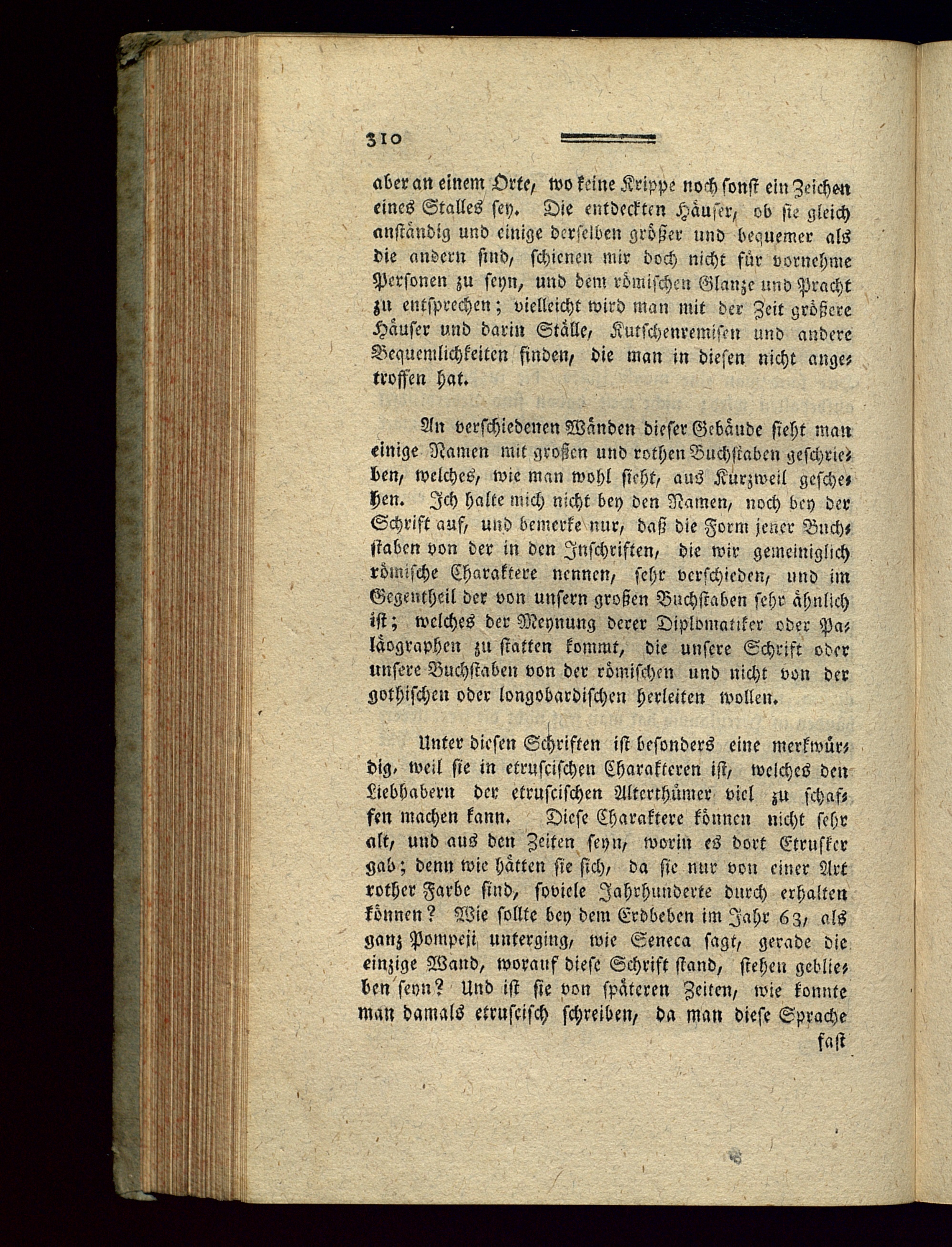 310

aber an einem Orte, wo keine Krippe noch sonst ein Zeichen eines Stalles sey. Die entdeckten Häuser, ob sie gleich anständig und einige derselben größer und bequemer als die andern sind, schienen mir doch nicht für vornehme Personen zu seyn, und dem römischen Glanze und Pracht zu entsprechen; vielleicht wird man mit der Zeit größere Häuser und darin Ställe, Kutschenremisen und andere Bequemlichkeiten finden, die man in diesen nicht angetroffen hat.

An verschiedenen Wänden dieser Gebäude sieht man einige Namen mit großen und rothen Buchstaben geschrieben, welches, wie man wohl sieht, aus Kurzweil geschehen. Ich halte mich nicht bey den Namen, noch bey der Schrift auf, und bemerke nur, daß die Form jener Buchstaben von der in den Inschriften, die wir gemeiniglich römische Charaktere nennen, sehr verschieden, und im Gegentheil der von unsern großen Buchstaben sehr ähnlich ist; welches der Meynung derer Diplomatiker oder Paläographen zu statten kommt, die unsere Schrift oder unsere Buchstaben von der römischen und nicht von der gothischen oder longobardischen herleiten wollen.

Unter diesen Schriften ist besonders eine merkwürdig, weil sie in etruscischen Charakteren ist, welches den Liebhabern der etruscischen Alterthümer viel zu schaffen machen kann. Diese Charaktere können nicht sehr alt, und aus den Zeiten seyn, worin es dort Etrusker gab; denn wie hätten sie sich, da sie nur von einer Art rother Farbe sind, soviele Jahrhunderte durch erhalten können? Wie sollte bey dem Erdbeben im Jahr 63, als ganz Pompeji unterging, wie Seneca sagt, gerade die einzige Wand, worauf diese Schrift stand, stehen geblieben seyn? Und ist sie von späteren Zeiten, wie konnte man damals etruscisch schreiben, da man diese Sprache

fast